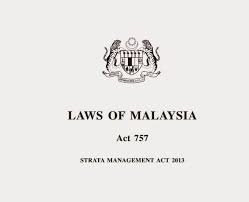 LAWS OF MALAYSIA

Act 757

STRATA MANAGEMENT ACT 2013